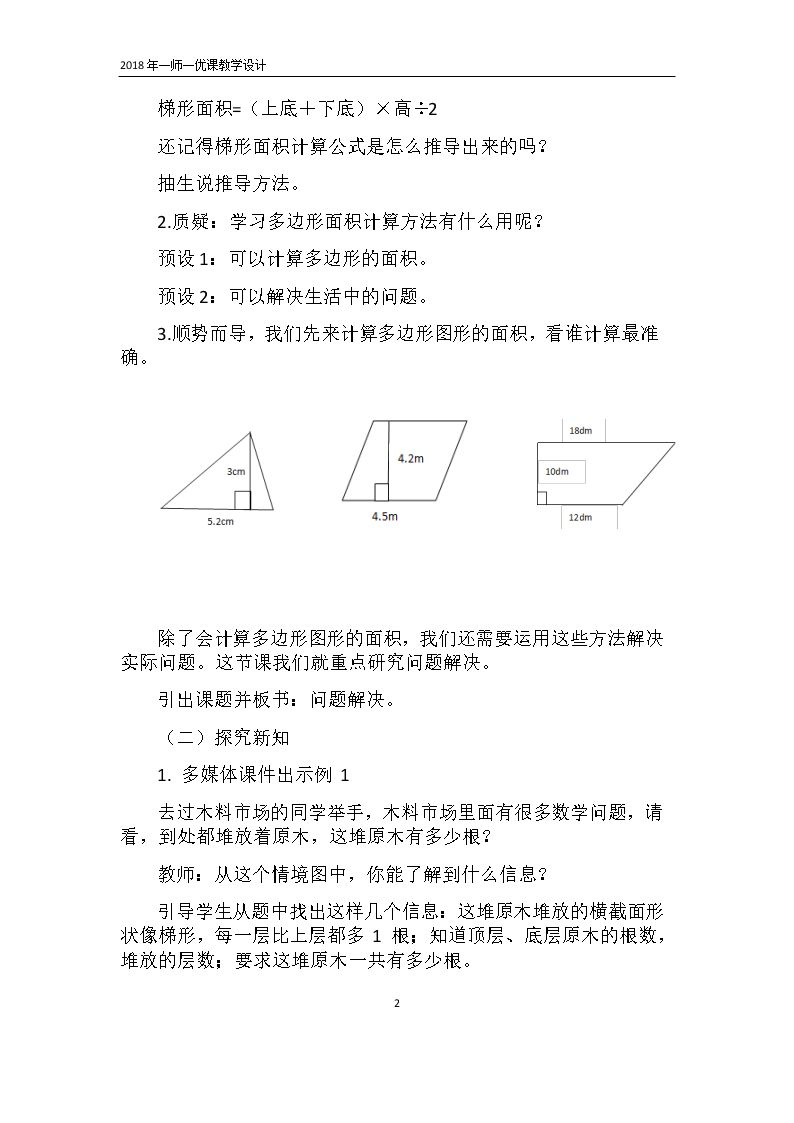 2018年一师一优课教学设计

梯形面积=（上底＋下底）×高÷2

还记得梯形面积计算公式是怎么推导出来的吗？

抽生说推导方法。

2.质疑：学习多边形面积计算方法有什么用呢？

预设1：可以计算多边形的面积。

预设2：可以解决生活中的问题。

3.顺势而导，我们先来计算多边形图形的面积，看谁计算最准确。

3cm
5.2cm

4.2m
4.5m

18dm
10dm
12dm

除了会计算多边形图形的面积，我们还需要运用这些方法解决实际问题。这节课我们就重点研究问题解决。

引出课题并板书：问题解决。

（二）探究新知

1. 多媒体课件出示例1

去过木料市场的同学举手，木料市场里面有很多数学问题，请看，到处都堆放着原木，这堆原木有多少根？

教师：从这个情境图中，你能了解到什么信息？

引导学生从题中找出这样几个信息：这堆原木堆放的横截面形状像梯形，每一层比上层都多1根；知道顶层、底层原木的根数，堆放的层数；要求这堆原木一共有多少根。

2